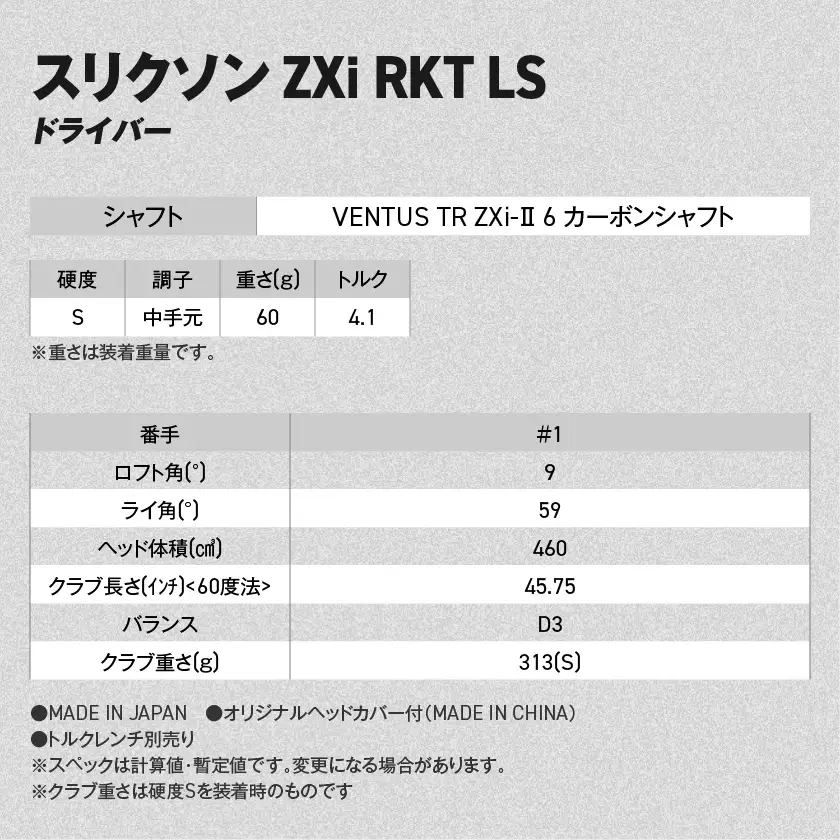 スリクソン ZXi RKT LS
ドライバー

| シャフト | VENTUS TR ZXi-II 6 カーボンシャフト |
|---|---|

| 硬度 | 調子 | 重さ(g) | トルク |
|---|---|---|---|
| S | 中手元 | 60 | 4.1 |

※重さは装着重量です。

| 番手 | #1 |
|---|---|
| ロフト角(°) | 9 |
| ライ角(°) | 59 |
| ヘッド体積(㎤) | 460 |
| クラブ長さ(インチ)<60度法> | 45.75 |
| バランス | D3 |
| クラブ重さ(g) | 313(S) |

●MADE IN JAPAN ●オリジナルヘッドカバー付(MADE IN CHINA)
●トルクレンチ別売り
※スペックは計算値・暫定値です。変更になる場合があります。
※クラブ重さは硬度Sを装着時のものです